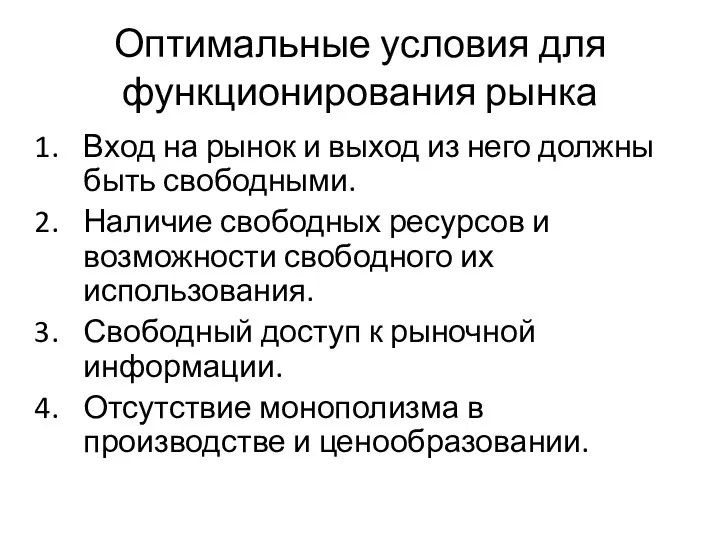 Оптимальные условия для функционирования рынка

1. Вход на рынок и выход из него должны быть свободными.
2. Наличие свободных ресурсов и возможности свободного их использования.
3. Свободный доступ к рыночной информации.
4. Отсутствие монополизма в производстве и ценообразовании.